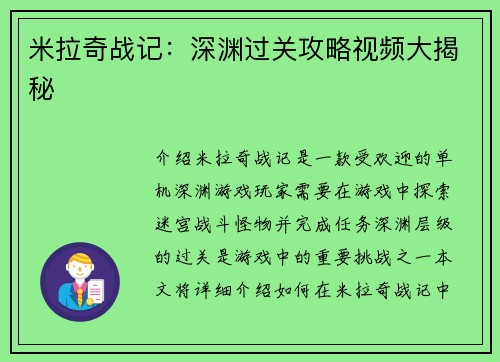 米拉奇战记：深渊过关攻略视频大揭秘

介绍米拉奇战记是一款受欢迎的单机深渊游戏玩家需要在游戏中探索迷宫战斗怪物并完成任务深渊层级的过关是游戏中的重要挑战之一本文将详细介绍如何在米拉奇战记中